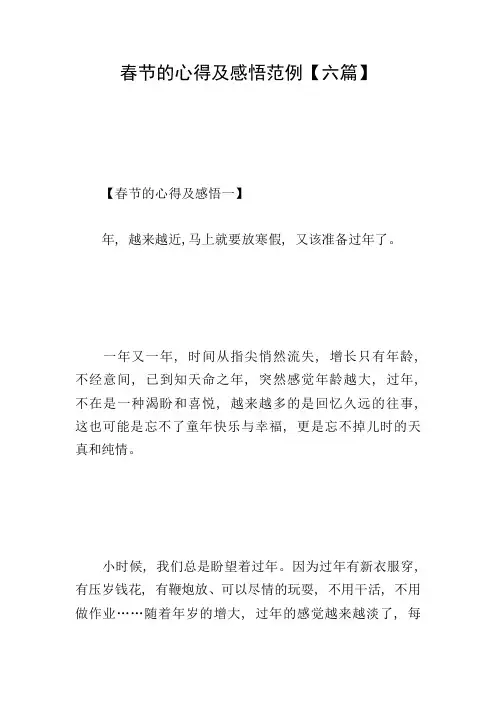 春节的心得及感悟范例【六篇】

【春节的心得及感悟一】

年，越来越近，马上就要放寒假，又该准备过年了。

一年又一年，时间从指尖悄然流失，增长只有年龄，不经意间，已到知天命之年，突然感觉年龄越大，过年，不在是一种渴盼和喜悦，越来越多的是回忆久远的往事，这也可能是忘不了童年快乐与幸福，更是忘不掉儿时的天真和纯情。

小时候，我们总是盼望着过年。因为过年有新衣服穿，有压岁钱花，有鞭炮放、可以尽情的玩耍，不用干活，不用做作业……随着年岁的增大，过年的感觉越来越淡了，每